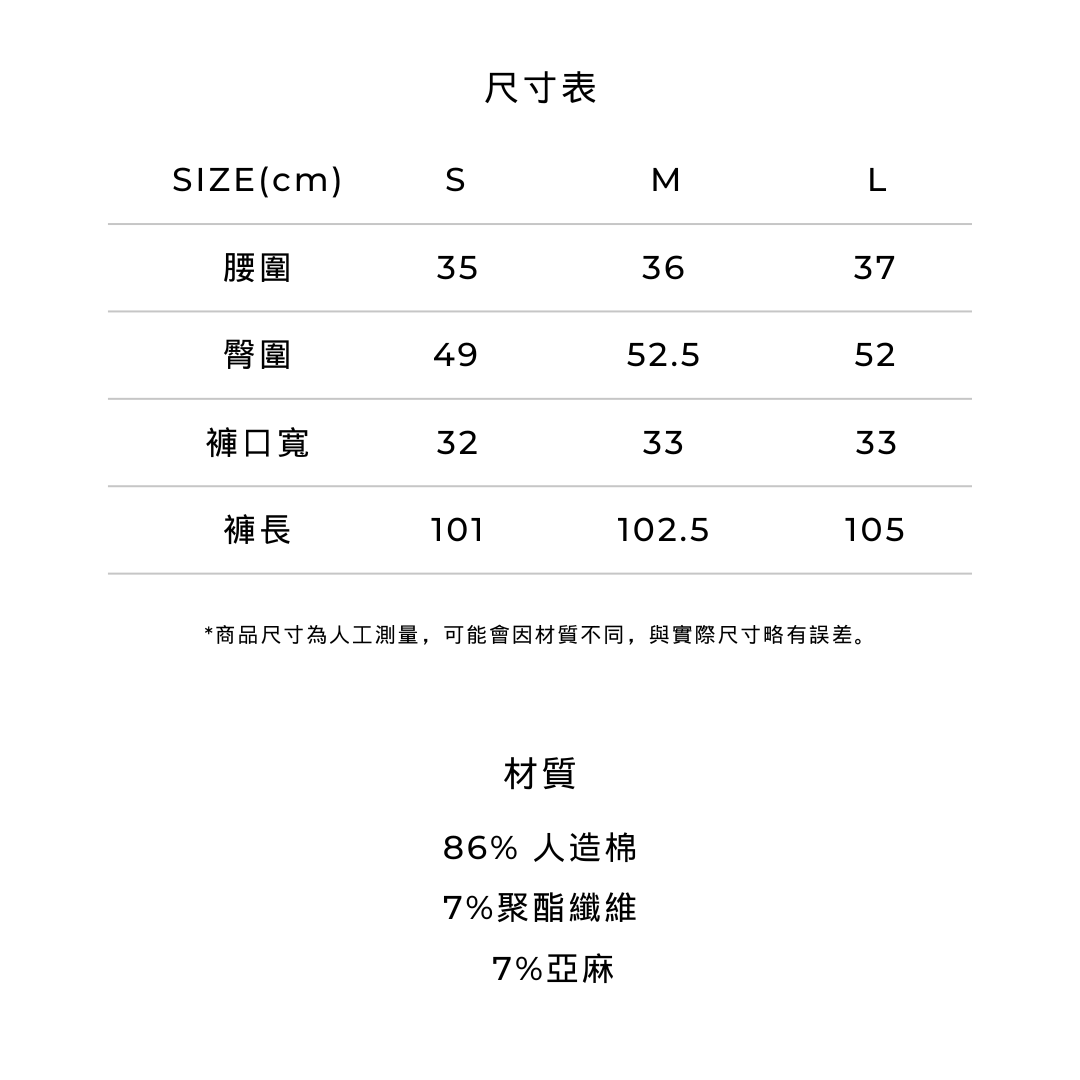 尺寸表

| SIZE(cm) | S | M | L |
|---|---|---|---|
| 腰圍 | 35 | 36 | 37 |
| 臀圍 | 49 | 52.5 | 52 |
| 褲口寬 | 32 | 33 | 33 |
| 褲長 | 101 | 102.5 | 105 |

*商品尺寸為人工測量，可能會因材質不同，與實際尺寸略有誤差。

材質

86% 人造棉

7%聚酯纖維

7%亞麻